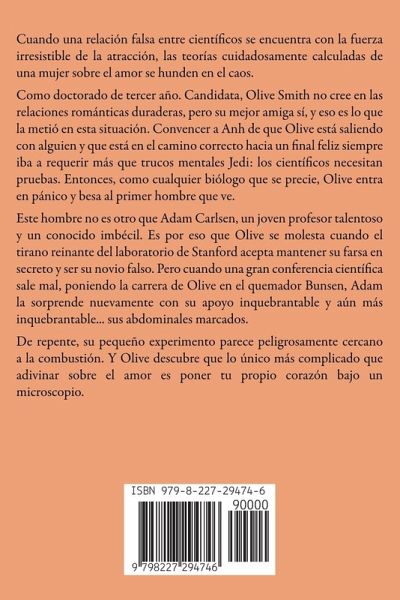 Cuando una relación falsa entre científicos se encuentra con la fuerza irresistible de la atracción, las teorías cuidadosamente calculadas de una mujer sobre el amor se hunden en el caos.

Como doctorado de tercer año. Candidata, Olive Smith no cree en las relaciones románticas duraderas, pero su mejor amiga sí, y eso es lo que la metió en esta situación. Convencer a Anh de que Olive está saliendo con alguien y que está en el camino correcto hacia un final feliz siempre iba a requerir más que trucos mentales Jedi: los científicos necesitan pruebas. Entonces, como cualquier biólogo que se precie, Olive entra en pánico y besa al primer hombre que ve.

Este hombre no es otro que Adam Carlsen, un joven profesor talentoso y un conocido imbécil. Es por eso que Olive se molesta cuando el tirano reinante del laboratorio de Stanford acepta mantener su farsa en secreto y ser su novio falso. Pero cuando una gran conferencia científica sale mal, poniendo la carrera de Olive en el quemador Bunsen, Adam la sorprende nuevamente con su apoyo inquebrantable y aún más inquebrantable... sus abdominales marcados.

De repente, su pequeño experimento parece peligrosamente cercano a la combustión. Y Olive descubre que lo único más complicado que adivinar sobre el amor es poner tu propio corazón bajo un microscopio.

ISBN 979-8-227-29474-6
90000
9 798227 294746